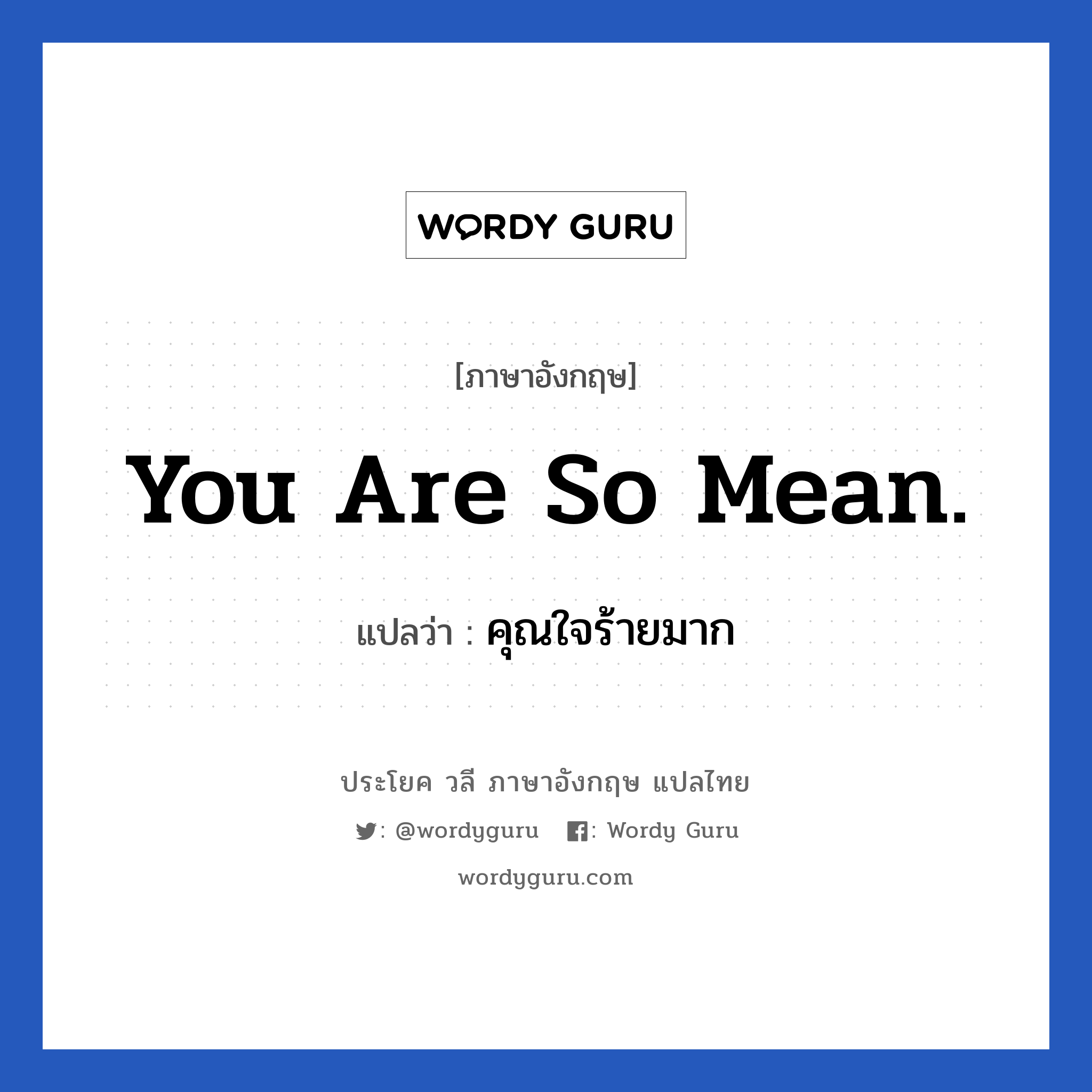 WORDY GURU

[ภาษาอังกฤษ]

You Are So Mean.

แปลว่า : คุณใจร้ายมาก

ประโยค วลี ภาษาอังกฤษ แปลไทย

: @wordyguru : Wordy Guru

wordyguru.com